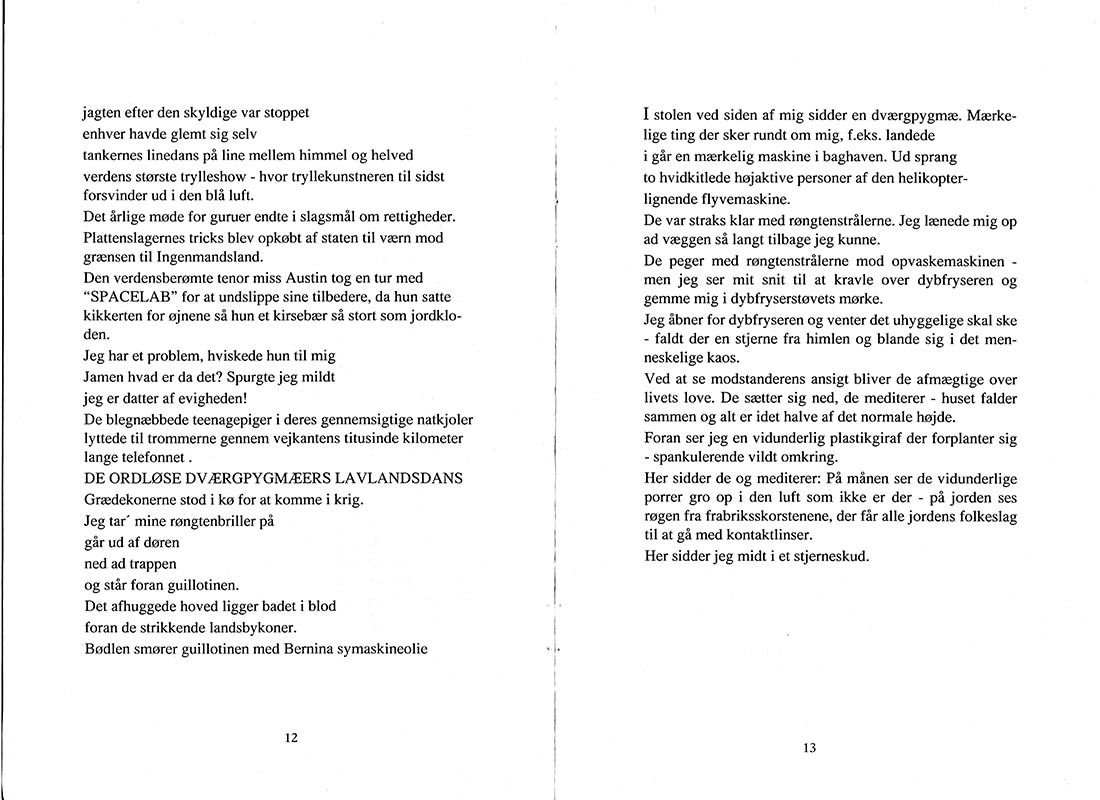 jagten efter den skyldige var stoppet
enhver havde glemt sig selv
tankernes linedans på line mellem himmel og helved
verdens største trylleshow - hvor tryllekunstneren til sidst forsvinder ud i den blå luft.
Det årlige møde for guruer endte i slagsmål om rettigheder.
Plattenslagernes tricks blev opkøbt af staten til værn mod grænsen til Ingenmandsland.
Den verdensberømte tenor miss Austin tog en tur med "SPACELAB" for at undslippe sine tilbedere, da hun satte kikkerten for øjnene så hun et kirsebær så stort som jordkloden.
Jeg har et problem, hviskede hun til mig
Jamen hvad er da det? Spurgte jeg mildt
jeg er datter af evigheden!
De blegnæbbede teenagepiger i deres gennemsigtige natkjoler lyttede til trommerne gennem vejkantens titusinde kilometer lange telefonnet .
DE ORDLØSE DVÆRGPYGMÆERS LAVLANDSDANS
Grædekonerne stod i kø for at komme i krig.
Jeg tar´ mine røngtenbriller på
går ud af døren
ned ad trappen
og står foran guillotinen.
Det afhuggede hoved ligger badet i blod
foran de strikkende landsbykoner.
Bødlen smører guillotinen med Bernina symaskineolie

12

I stolen ved siden af mig sidder en dværgpygmæ. Mærkelige ting der sker rundt om mig, f.eks. landede
i går en mærkelig maskine i baghaven. Ud sprang
to hvidkitlede højaktive personer af den helikopterlignende flyvemaskine.
De var straks klar med røngtenstrålerne. Jeg lænede mig op ad væggen så langt tilbage jeg kunne.
De peger med røngtenstrålerne mod opvaskemaskinen - men jeg ser mit snit til at kravle over dybfryseren og gemme mig i dybfryserstøvets mørke.
Jeg åbner for dybfryseren og venter det uhyggelige skal ske - faldt der en stjerne fra himlen og blande sig i det menneskelige kaos.
Ved at se modstanderens ansigt bliver de afmægtige over livets love. De sætter sig ned, de mediterer - huset falder sammen og alt er idet halve af det normale højde.
Foran ser jeg en vidunderlig plastikgiraf der forplanter sig - spankulerende vildt omkring.
Her sidder de og mediterer: På månen ser de vidunderlige porrer gro op i den luft som ikke er der - på jorden ses røgen fra frabriksskorstenene, der får alle jordens folkeslag til at gå med kontaktlinser.
Her sidder jeg midt i et stjerneskud.

13